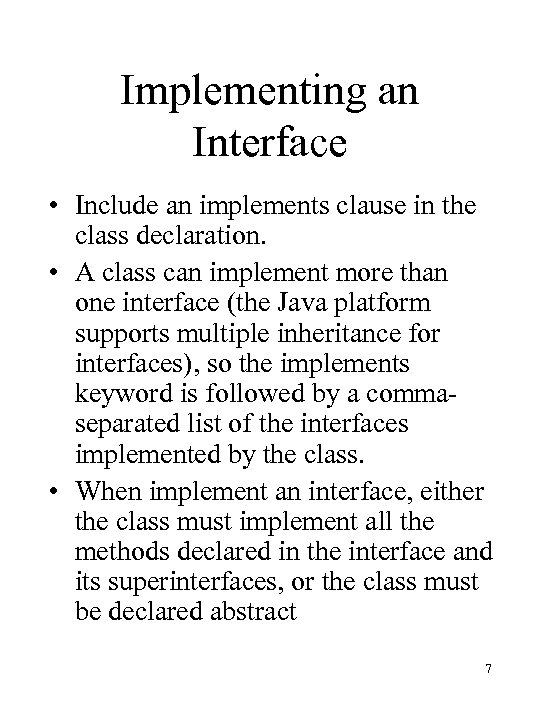 Implementing an Interface

• Include an implements clause in the class declaration.

• A class can implement more than one interface (the Java platform supports multiple inheritance for interfaces), so the implements keyword is followed by a comma-separated list of the interfaces implemented by the class.

• When implement an interface, either the class must implement all the methods declared in the interface and its superinterfaces, or the class must be declared abstract

7